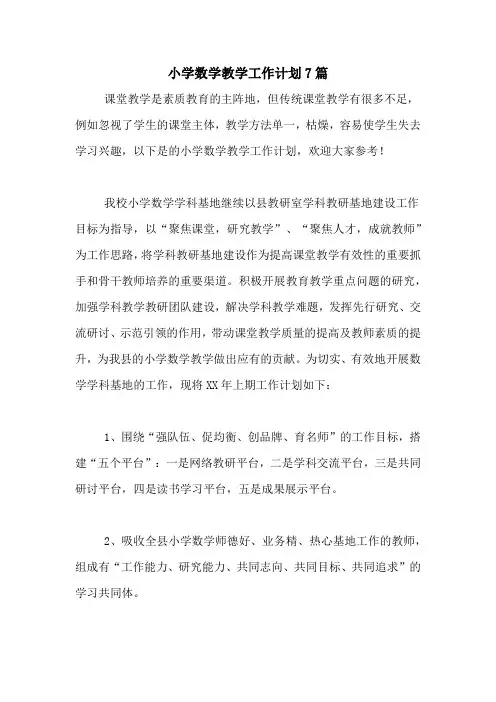 小学数学教学工作计划7篇

课堂教学是素质教育的主阵地，但传统课堂教学有很多不足，例如忽视了学生的课堂主体，教学方法单一，枯燥，容易使学生失去学习兴趣，以下是的小学数学教学工作计划，欢迎大家参考！

我校小学数学学科基地继续以县教研室学科教研基地建设工作目标为指导，以“聚焦课堂，研究教学”、“聚焦人才，成就教师”为工作思路，将学科教研基地建设作为提高课堂教学有效性的重要抓手和骨干教师培养的重要渠道。积极开展教育教学重点问题的研究，加强学科教学教研团队建设，解决学科教学难题，发挥先行研究、交流研讨、示范引领的作用，带动课堂教学质量的提高及教师素质的提升，为我县的小学数学教学做出应有的贡献。为切实、有效地开展数学学科基地的工作，现将XX年上期工作计划如下：

1、围绕“强队伍、促均衡、创品牌、育名师”的工作目标，搭建“五个平台”：一是网络教研平台，二是学科交流平台，三是共同研讨平台，四是读书学习平台，五是成果展示平台。

2、吸收全县小学数学师德好、业务精、热心基地工作的教师，组成有“工作能力、研究能力、共同志向、共同目标、共同追求”的学习共同体。